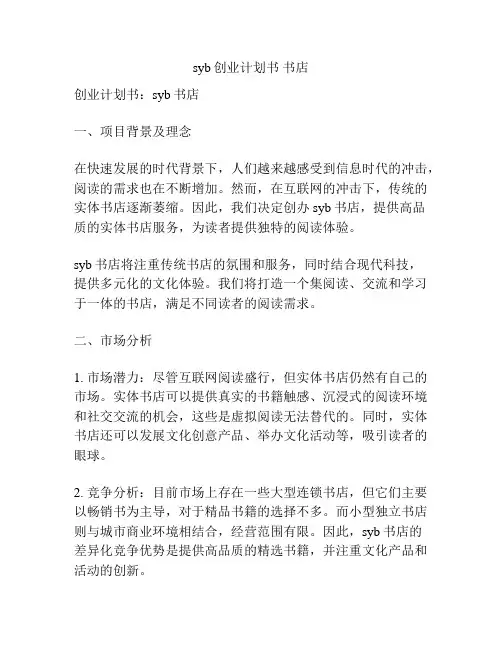 syb 创业计划书 书店

创业计划书：syb 书店

一、项目背景及理念

在快速发展的时代背景下，人们越来越感受到信息时代的冲击，阅读的需求也在不断增加。然而，在互联网的冲击下，传统的实体书店逐渐萎缩。因此，我们决定创办 syb 书店，提供高品质的实体书店服务，为读者提供独特的阅读体验。

syb 书店将注重传统书店的氛围和服务，同时结合现代科技，提供多元化的文化体验。我们将打造一个集阅读、交流和学习于一体的书店，满足不同读者的阅读需求。

二、市场分析

1. 市场潜力：尽管互联网阅读盛行，但实体书店仍然有自己的市场。实体书店可以提供真实的书籍触感、沉浸式的阅读环境和社交交流的机会，这些是虚拟阅读无法替代的。同时，实体书店还可以发展文化创意产品、举办文化活动等，吸引读者的眼球。

2. 竞争分析：目前市场上存在一些大型连锁书店，但它们主要以畅销书为主导，对于精品书籍的选择不多。而小型独立书店则与城市商业环境相结合，经营范围有限。因此，syb 书店的差异化竞争优势是提供高品质的精选书籍，并注重文化产品和活动的创新。